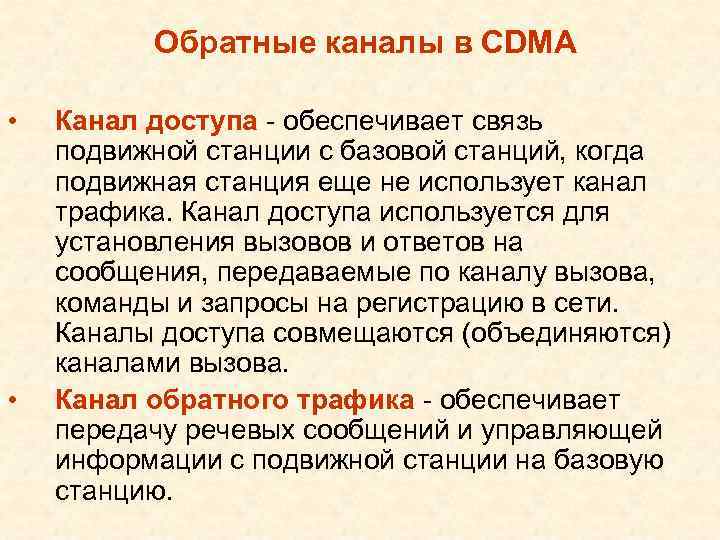 Обратные каналы в CDMA

• Канал доступа - обеспечивает связь подвижной станции с базовой станций, когда подвижная станция еще не использует канал трафика. Канал доступа используется для установления вызовов и ответов на сообщения, передаваемые по каналу вызова, команды и запросы на регистрацию в сети. Каналы доступа совмещаются (объединяются) каналами вызова.

• Канал обратного трафика - обеспечивает передачу речевых сообщений и управляющей информации с подвижной станции на базовую станцию.